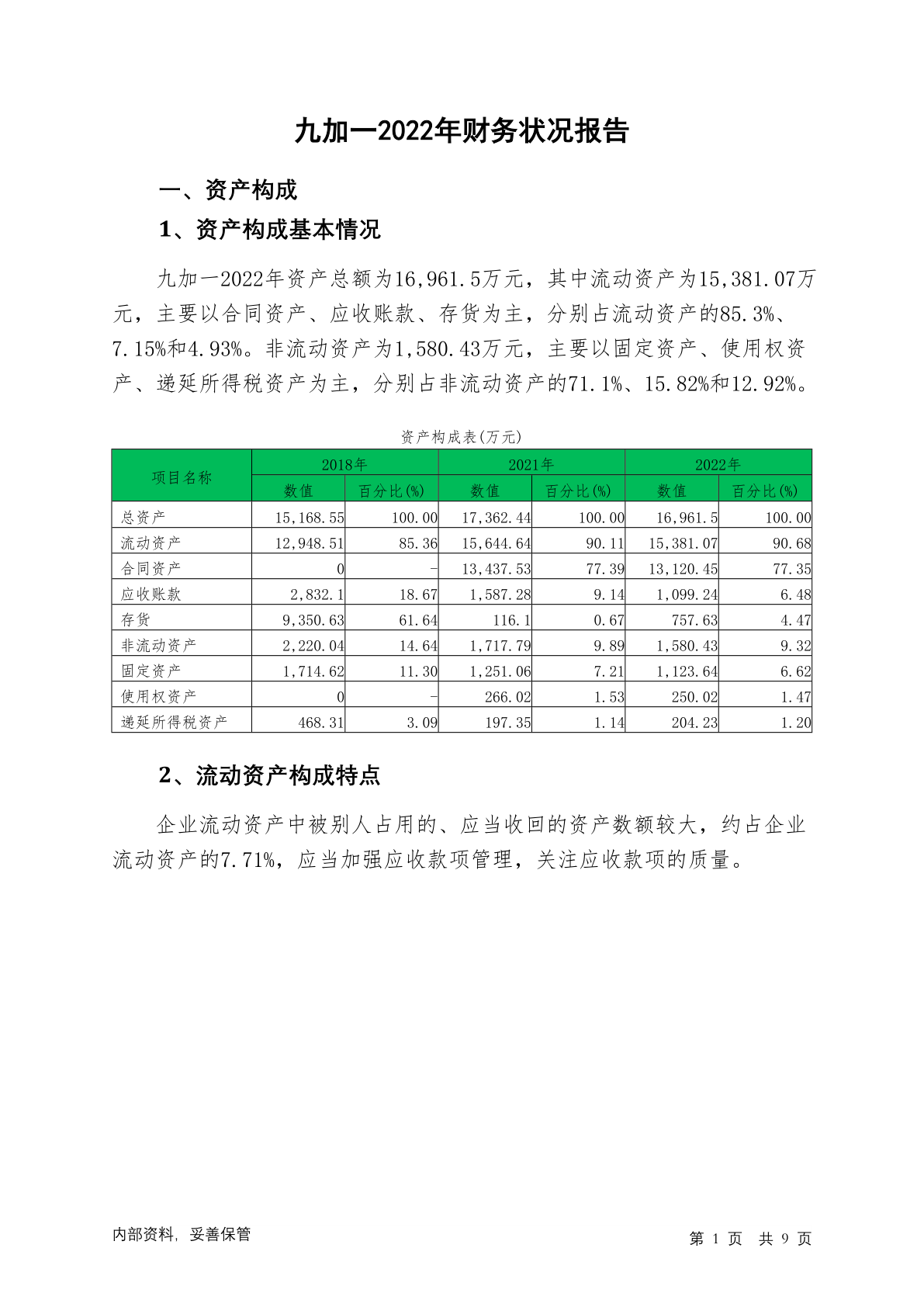 九加一2022年财务状况报告

一、资产构成

1、资产构成基本情况

九加一2022年资产总额为16,961.5万元，其中流动资产为15,381.07万元，主要以合同资产、应收账款、存货为主，分别占流动资产的85.3%、7.15%和4.93%。非流动资产为1,580.43万元，主要以固定资产、使用权资产、递延所得税资产为主，分别占非流动资产的71.1%、15.82%和12.92%。

资产构成表(万元)

| 项目名称 | 2018年 | | 2021年 | | 2022年 | |
|---|---|---|---|---|---|---|
| | 数值 | 百分比(%) | 数值 | 百分比(%) | 数值 | 百分比(%) |
| 总资产 | 15,168.55 | 100.00 | 17,362.44 | 100.00 | 16,961.5 | 100.00 |
| 流动资产 | 12,948.51 | 85.36 | 15,644.64 | 90.11 | 15,381.07 | 90.68 |
| 合同资产 | 0 | - | 13,437.53 | 77.39 | 13,120.45 | 77.35 |
| 应收账款 | 2,832.1 | 18.67 | 1,587.28 | 9.14 | 1,099.24 | 6.48 |
| 存货 | 9,350.63 | 61.64 | 116.1 | 0.67 | 757.63 | 4.47 |
| 非流动资产 | 2,220.04 | 14.64 | 1,717.79 | 9.89 | 1,580.43 | 9.32 |
| 固定资产 | 1,714.62 | 11.30 | 1,251.06 | 7.21 | 1,123.64 | 6.62 |
| 使用权资产 | 0 | - | 266.02 | 1.53 | 250.02 | 1.47 |
| 递延所得税资产 | 468.31 | 3.09 | 197.35 | 1.14 | 204.23 | 1.20 |

2、流动资产构成特点

企业流动资产中被别人占用的、应当收回的资产数额较大，约占企业流动资产的7.71%，应当加强应收款项管理，关注应收款项的质量。

内部资料，妥善保管

第1页 共9页